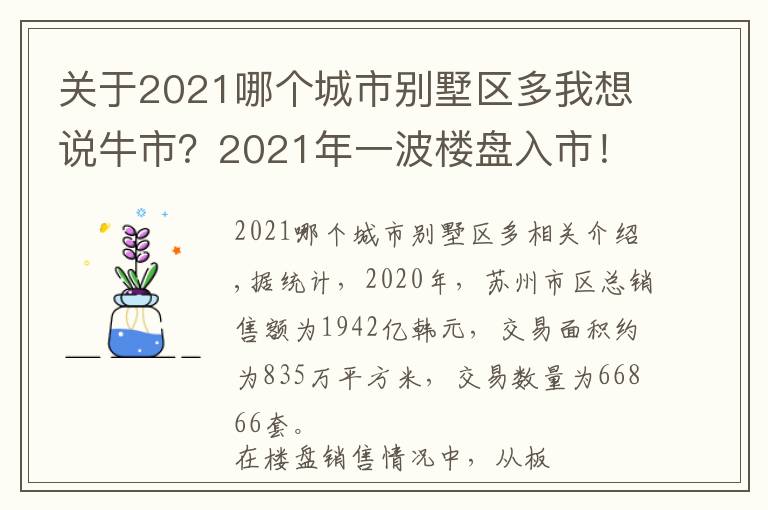 关于2021哪个城市别墅区多我想说牛市？2021年一波楼盘入市！

2021哪个城市别墅区多相关介绍，据统计，2020年，苏州市区总销售额为1942亿韩元，交易面积约为835万平方米，交易数量为66866套。

在楼盘销售情况中，从板